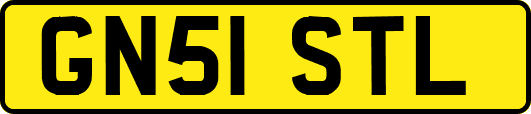 GN51 STL